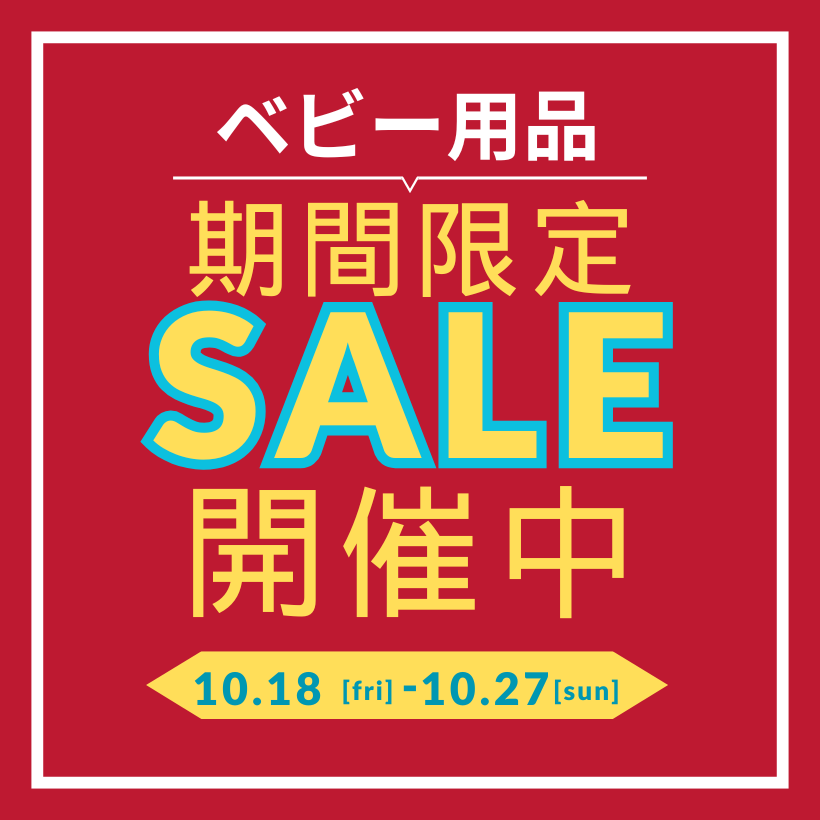 ベビー用品

期間限定
SALE
開催中

10.18 [fri] -10.27 [sun]